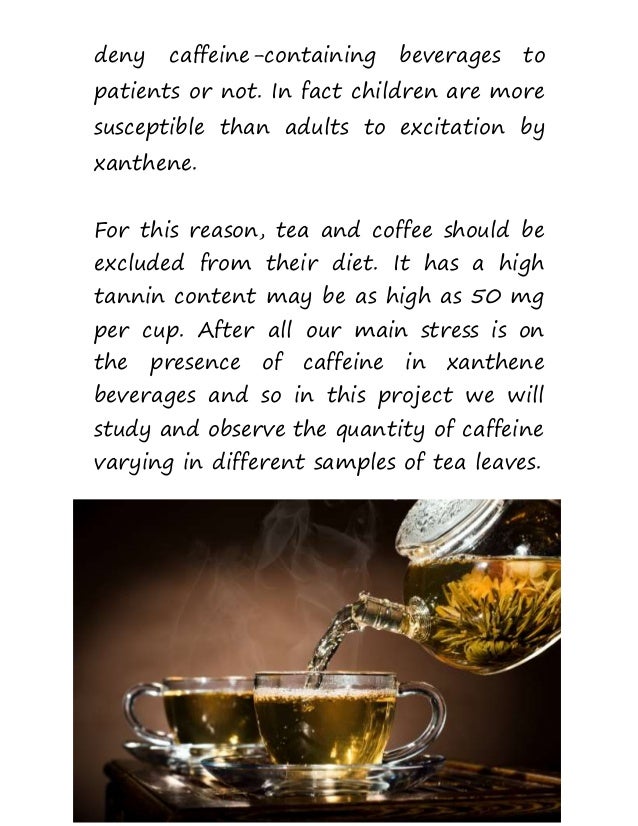 deny caffeine-containing beverages to patients or not. In fact children are more susceptible than adults to excitation by xanthene.

For this reason, tea and coffee should be excluded from their diet. It has a high tannin content may be as high as 50 mg per cup. After all our main stress is on the presence of caffeine in xanthene beverages and so in this project we will study and observe the quantity of caffeine varying in different samples of tea leaves.